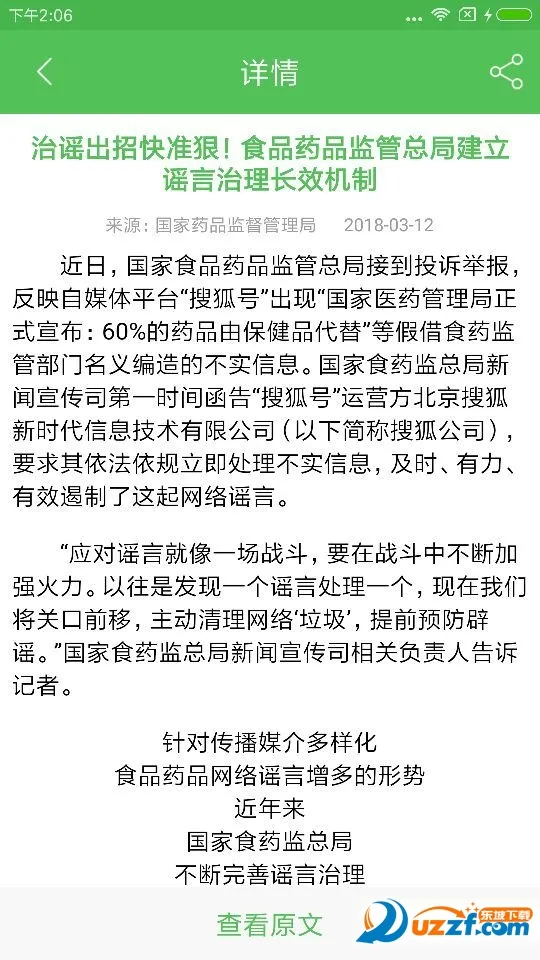 下午2:06

详情

治谣出招快准狠！食品药品监管总局建立谣言治理长效机制

来源：国家药品监督管理局　2018-03-12

近日，国家食品药品监管总局接到投诉举报，反映自媒体平台“搜狐号”出现“国家医药管理局正式宣布：60%的药品由保健品代替”等假借食药监管部门名义编造的不实信息。国家食药监总局新闻宣传司第一时间函告“搜狐号”运营方北京搜狐新时代信息技术有限公司（以下简称搜狐公司），要求其依法依规立即处理不实信息，及时、有力、有效遏制了这起网络谣言。

“应对谣言就像一场战斗，要在战斗中不断加强火力。以往是发现一个谣言处理一个，现在我们将关口前移，主动清理网络‘垃圾’，提前预防辟谣。”国家食药监总局新闻宣传司相关负责人告诉记者。

针对传播媒介多样化
食品药品网络谣言增多的形势
近年来
国家食药监总局
不断完善谣言治理

查看原文

东坡下载
uzzf.com